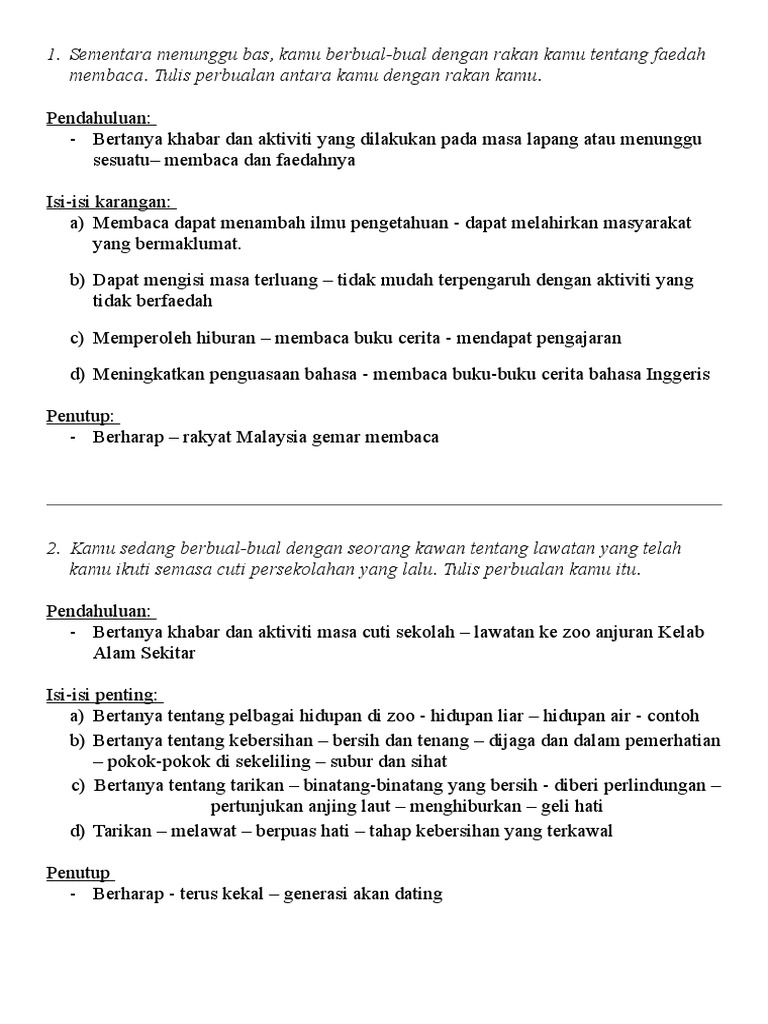 1. Sementara menunggu bas, kamu berbual-bual dengan rakan kamu tentang faedah membaca. Tulis perbualan antara kamu dengan rakan kamu.

Pendahuluan:
- Bertanya khabar dan aktiviti yang dilakukan pada masa lapang atau menunggu sesuatu– membaca dan faedahnya

Isi-isi karangan:
a) Membaca dapat menambah ilmu pengetahuan - dapat melahirkan masyarakat yang bermaklumat.
b) Dapat mengisi masa terluang – tidak mudah terpengaruh dengan aktiviti yang tidak berfaedah
c) Memperoleh hiburan – membaca buku cerita - mendapat pengajaran
d) Meningkatkan penguasaan bahasa - membaca buku-buku cerita bahasa Inggeris

Penutup:
- Berharap – rakyat Malaysia gemar membaca

2. Kamu sedang berbual-bual dengan seorang kawan tentang lawatan yang telah kamu ikuti semasa cuti persekolahan yang lalu. Tulis perbualan kamu itu.

Pendahuluan:
- Bertanya khabar dan aktiviti masa cuti sekolah – lawatan ke zoo anjuran Kelab Alam Sekitar

Isi-isi penting:
a) Bertanya tentang pelbagai hidupan di zoo - hidupan liar – hidupan air - contoh
b) Bertanya tentang kebersihan – bersih dan tenang – dijaga dan dalam pemerhatian – pokok-pokok di sekeliling – subur dan sihat
c) Bertanya tentang tarikan – binatang-binatang yang bersih - diberi perlindungan – pertunjukan anjing laut – menghiburkan – geli hati
d) Tarikan – melawat – berpuas hati – tahap kebersihan yang terkawal

Penutup
- Berharap - terus kekal – generasi akan dating